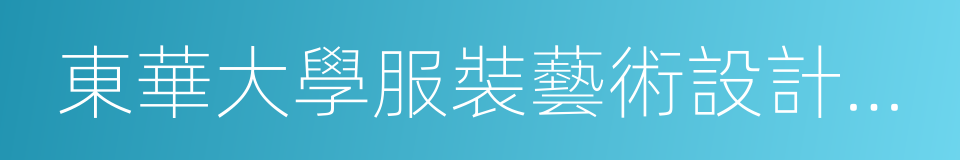 東華大學服裝藝術設計…